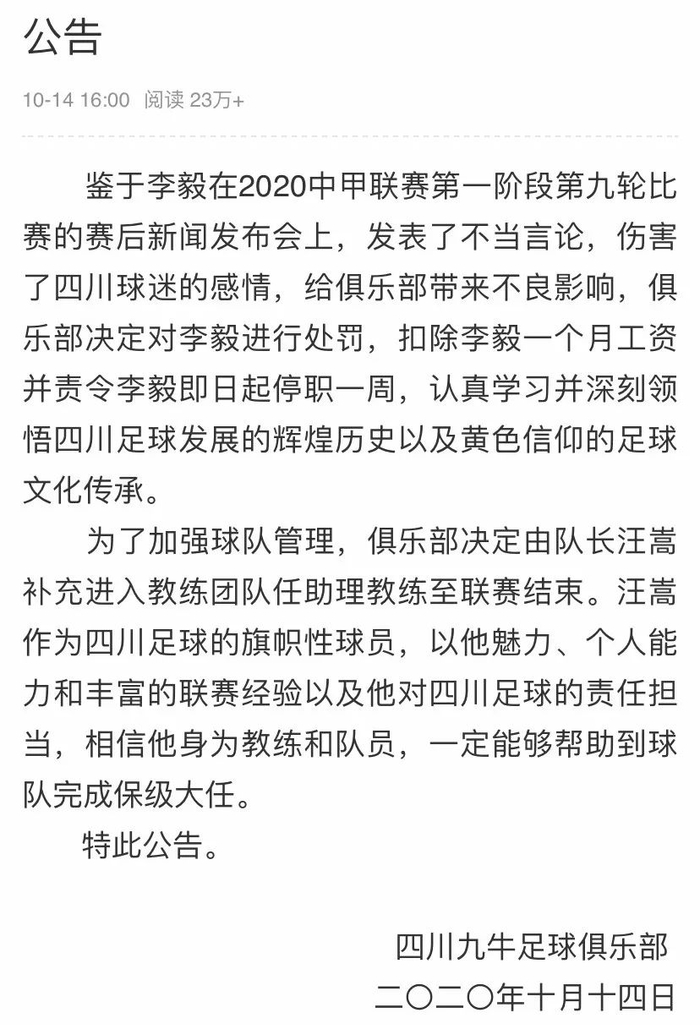 公告

10-14 16:00 阅读 23万+

鉴于李毅在2020中甲联赛第一阶段第九轮比赛的赛后新闻发布会上，发表了不当言论，伤害了四川球迷的感情，给俱乐部带来不良影响，俱乐部决定对李毅进行处罚，扣除李毅一个月工资并责令李毅即日起停职一周，认真学习并深刻领悟四川足球发展的辉煌历史以及黄色信仰的足球文化传承。

为了加强球队管理，俱乐部决定由队长汪嵩补充进入教练团队任助理教练至联赛结束。汪嵩作为四川足球的旗帜性球员，以他魅力、个人能力和丰富的联赛经验以及他对四川足球的责任担当，相信他身为教练和队员，一定能够帮助到球队完成保级大任。

特此公告。

四川九牛足球俱乐部
二〇二〇年十月十四日